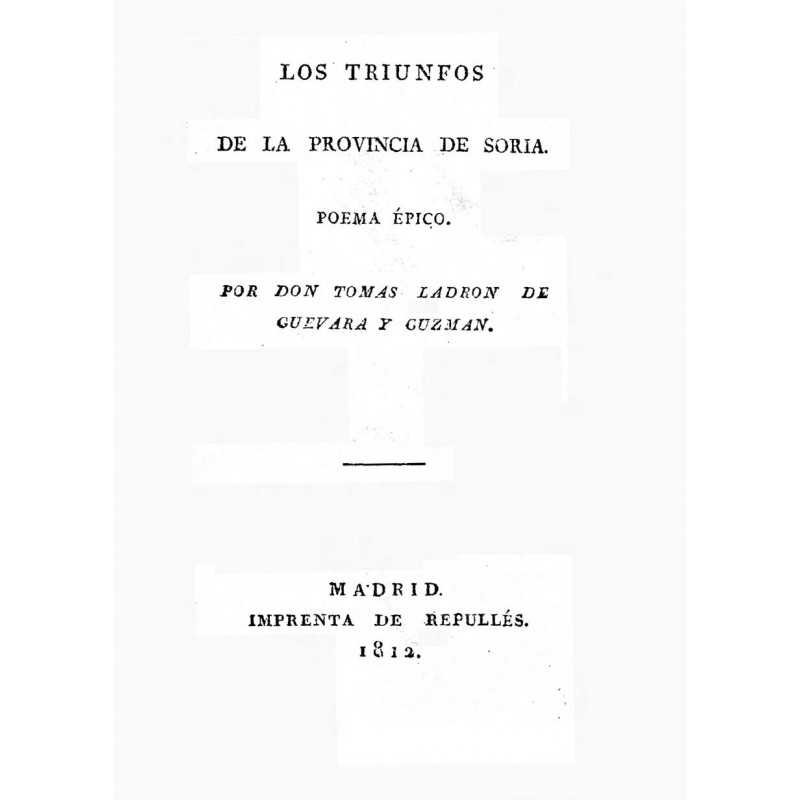 LOS TRIUNFOS

DE LA PROVINCIA DE SORIA.

POEMA ÉPICO.

POR DON TOMAS LADRON DE GUEVARA Y GUZMAN.

MADRID.
IMPRENTA DE REPULLÉS.
1812.